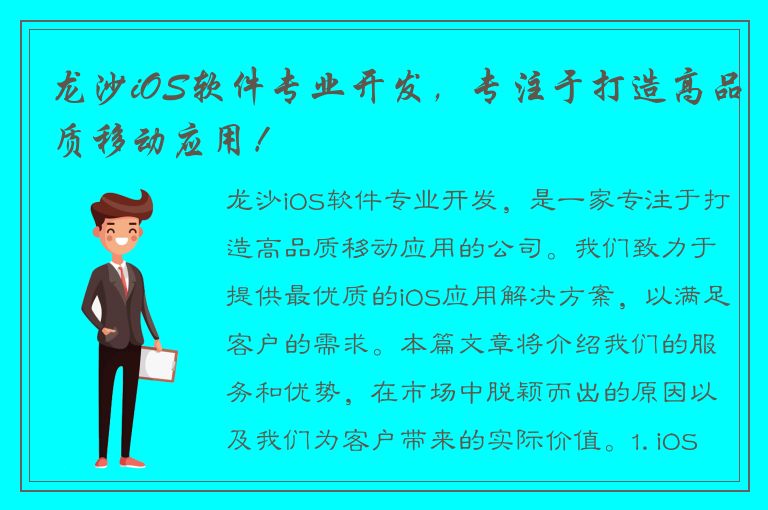 龙沙iOS软件专业开发，专注于打造高品质移动应用！

龙沙iOS软件专业开发，是一家专注于打造高品质移动应用的公司。我们致力于提供最优质的iOS应用解决方案，以满足客户的需求。本篇文章将介绍我们的服务和优势，在市场中脱颖而出的原因以及我们为客户带来的实际价值。1. iOS